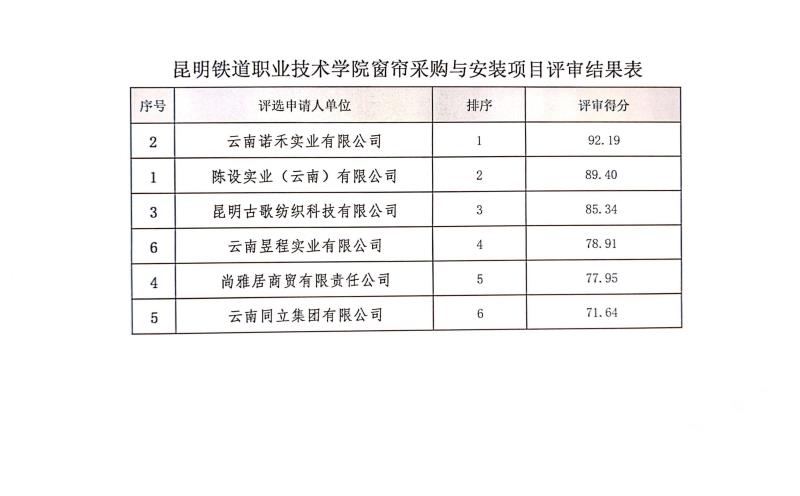 昆明铁道职业技术学院窗帘采购与安装项目评审结果表

| 序号 | 评选申请人单位 | 排序 | 评审得分 |
|---|---|---|---|
| 2 | 云南诺禾实业有限公司 | 1 | 92.19 |
| 1 | 陈设实业（云南）有限公司 | 2 | 89.40 |
| 3 | 昆明古歌纺织科技有限公司 | 3 | 85.34 |
| 6 | 云南昱程实业有限公司 | 4 | 78.91 |
| 4 | 尚雅居商贸有限责任公司 | 5 | 77.95 |
| 5 | 云南同立集团有限公司 | 6 | 71.64 |